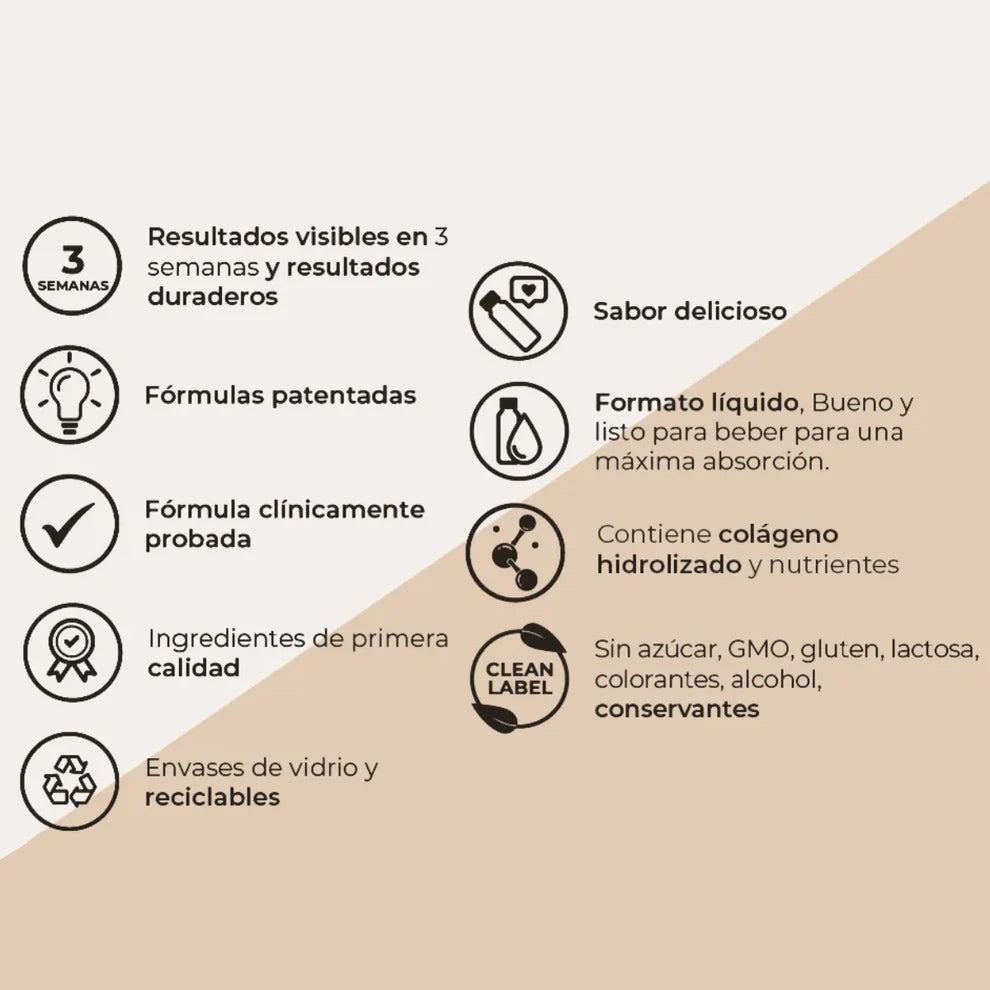 3
SEMANAS

Resultados visibles en 3 semanas y resultados duraderos

Fórmulas patentadas

Fórmula clínicamente probada

Ingredientes de primera calidad

Envases de vidrio y reciclables

Sabor delicioso

Formato líquido, Bueno y listo para beber para una máxima absorción.

Contiene colágeno hidrolizado y nutrientes

CLEAN
LABEL

Sin azúcar, GMO, gluten, lactosa, colorantes, alcohol, conservantes